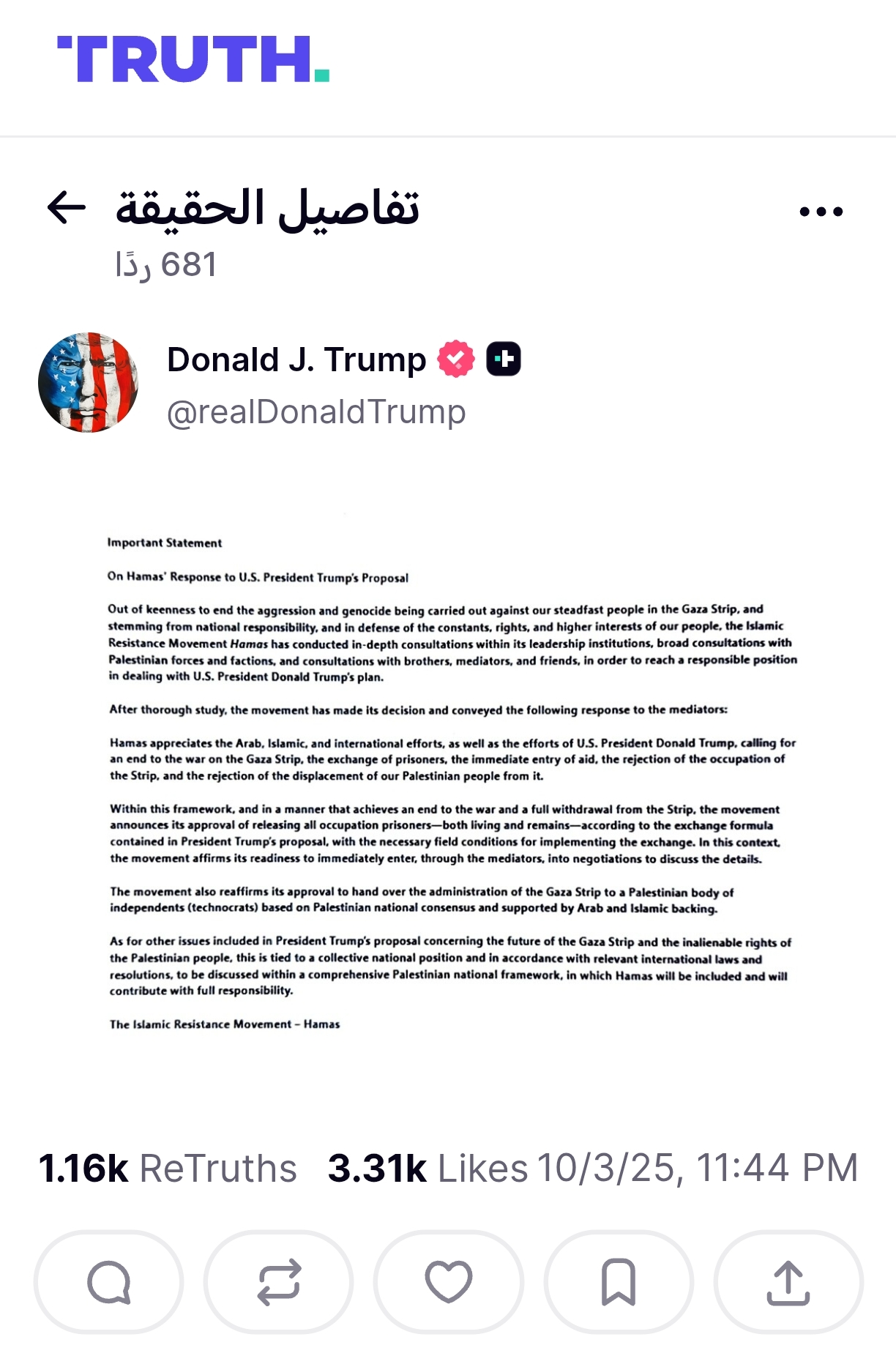 TRUTH.

تفاصيل الحقيقة
681 ردًا

Donald J. Trump
@realDonaldTrump

Important Statement

On Hamas' Response to U.S. President Trump's Proposal

Out of keenness to end the aggression and genocide being carried out against our steadfast people in the Gaza Strip, and stemming from national responsibility, and in defense of the constants, rights, and higher interests of our people, the Islamic Resistance Movement Hamas has conducted in-depth consultations within its leadership institutions, broad consultations with Palestinian forces and factions, and consultations with brothers, mediators, and friends, in order to reach a responsible position in dealing with U.S. President Donald Trump's plan.

After thorough study, the movement has made its decision and conveyed the following response to the mediators:

Hamas appreciates the Arab, Islamic, and international efforts, as well as the efforts of U.S. President Donald Trump, calling for an end to the war on the Gaza Strip, the exchange of prisoners, the immediate entry of aid, the rejection of the occupation of the Strip, and the rejection of the displacement of our Palestinian people from it.

Within this framework, and in a manner that achieves an end to the war and a full withdrawal from the Strip, the movement announces its approval of releasing all occupation prisoners—both living and remains—according to the exchange formula contained in President Trump's proposal, with the necessary field conditions for implementing the exchange. In this context, the movement affirms its readiness to immediately enter, through the mediators, into negotiations to discuss the details.

The movement also reaffirms its approval to hand over the administration of the Gaza Strip to a Palestinian body of independents (technocrats) based on Palestinian national consensus and supported by Arab and Islamic backing.

As for other issues included in President Trump's proposal concerning the future of the Gaza Strip and the inalienable rights of the Palestinian people, this is tied to a collective national position and in accordance with relevant international laws and resolutions, to be discussed within a comprehensive Palestinian national framework, in which Hamas will be included and will contribute with full responsibility.

The Islamic Resistance Movement – Hamas

1.16k ReTruths 3.31k Likes 10/3/25, 11:44 PM